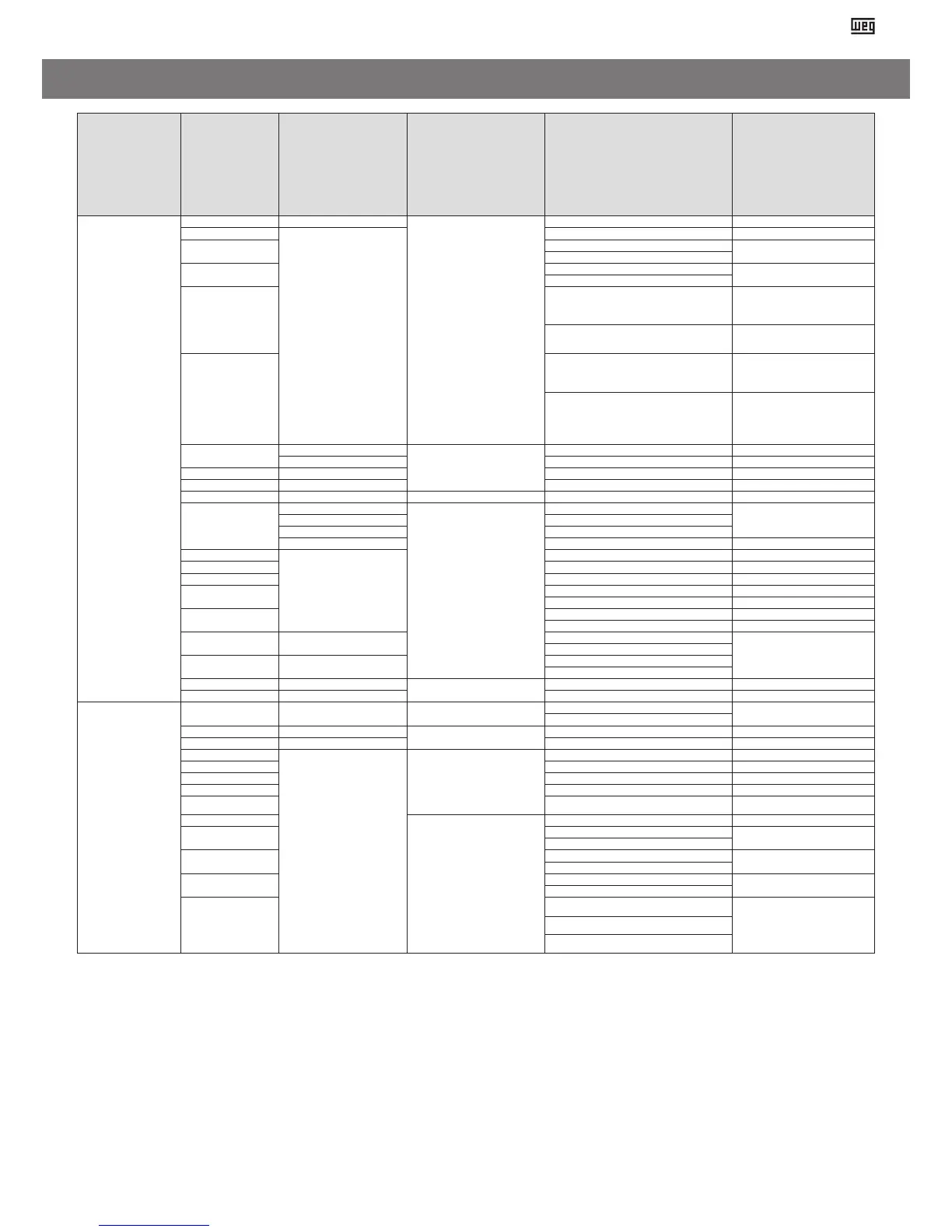 weg